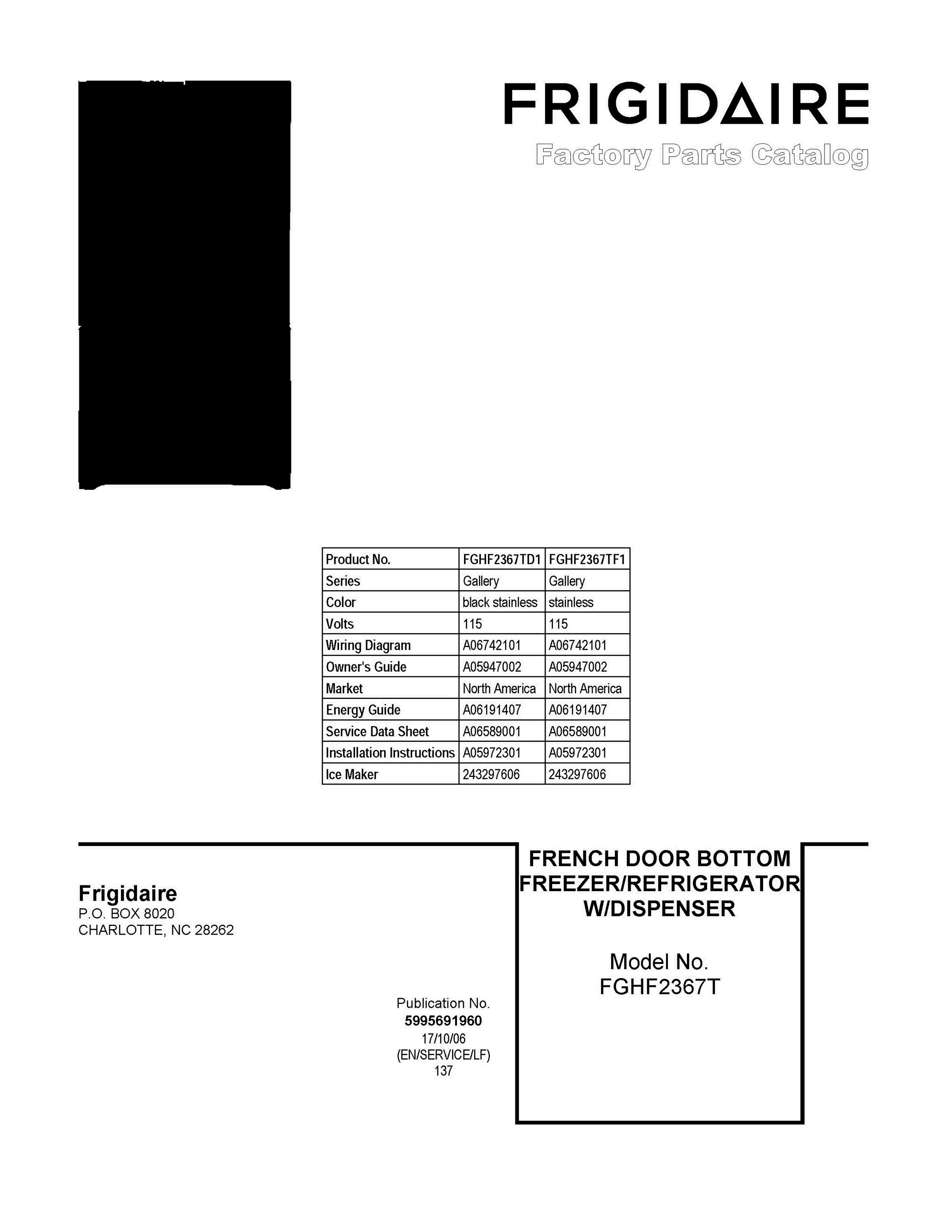 FRIGIDAIRE
Factory Parts Catalog

| Product No. | FGHF2367TD1 | FGHF2367TF1 |
|---|---|---|
| Series | Gallery | Gallery |
| Color | black stainless | stainless |
| Volts | 115 | 115 |
| Wiring Diagram | A06742101 | A06742101 |
| Owner's Guide | A05947002 | A05947002 |
| Market | North America | North America |
| Energy Guide | A06191407 | A06191407 |
| Service Data Sheet | A06589001 | A06589001 |
| Installation Instructions | A05972301 | A05972301 |
| Ice Maker | 243297606 | 243297606 |

Frigidaire
P.O. BOX 8020
CHARLOTTE, NC 28262

Publication No.
5995691960
17/10/06
(EN/SERVICE/LF)
137

FRENCH DOOR BOTTOM FREEZER/REFRIGERATOR W/DISPENSER

Model No.
FGHF2367T